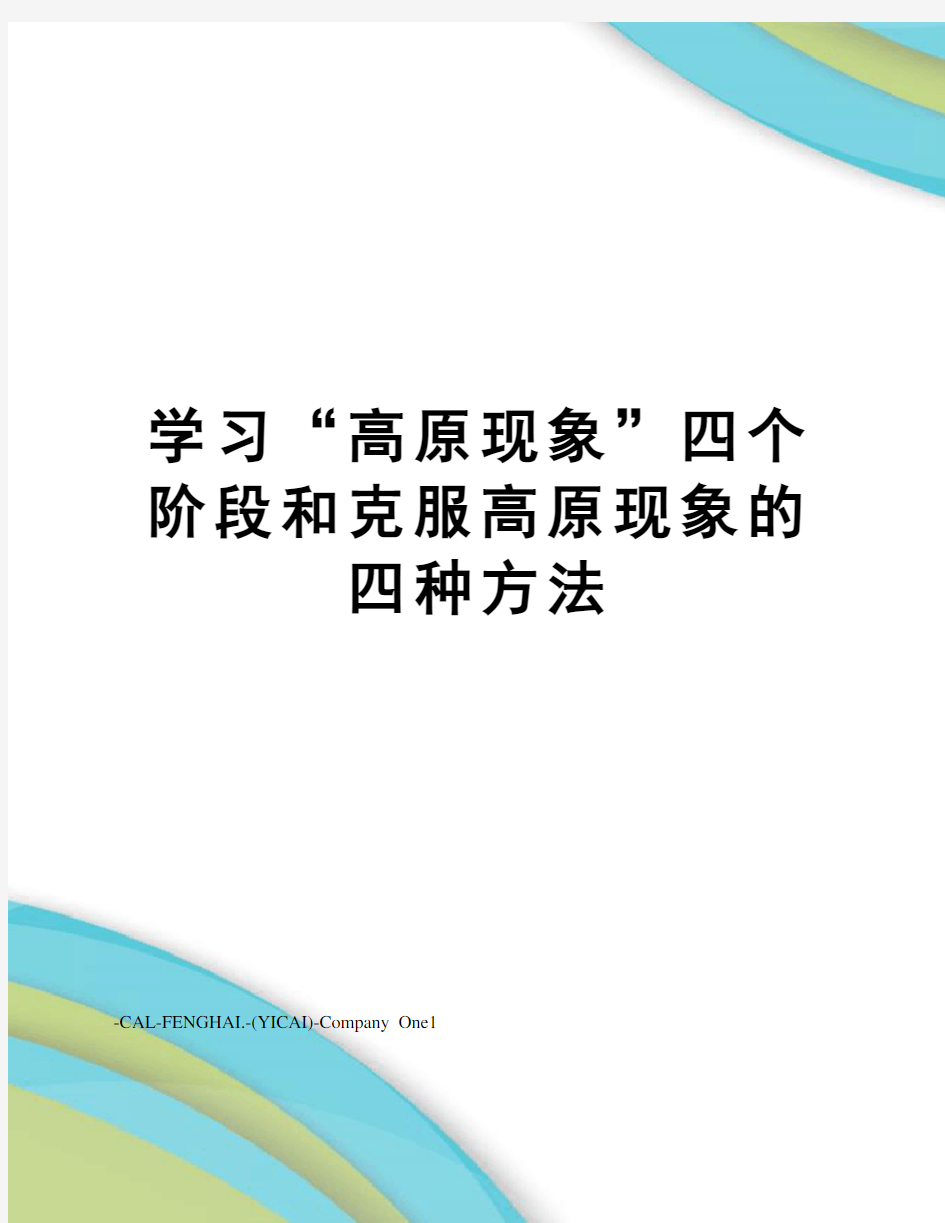 学习“高原现象”四个阶段和克服高原现象的四种方法

-CAL-FENGHAI.-(YICAI)-Company One1